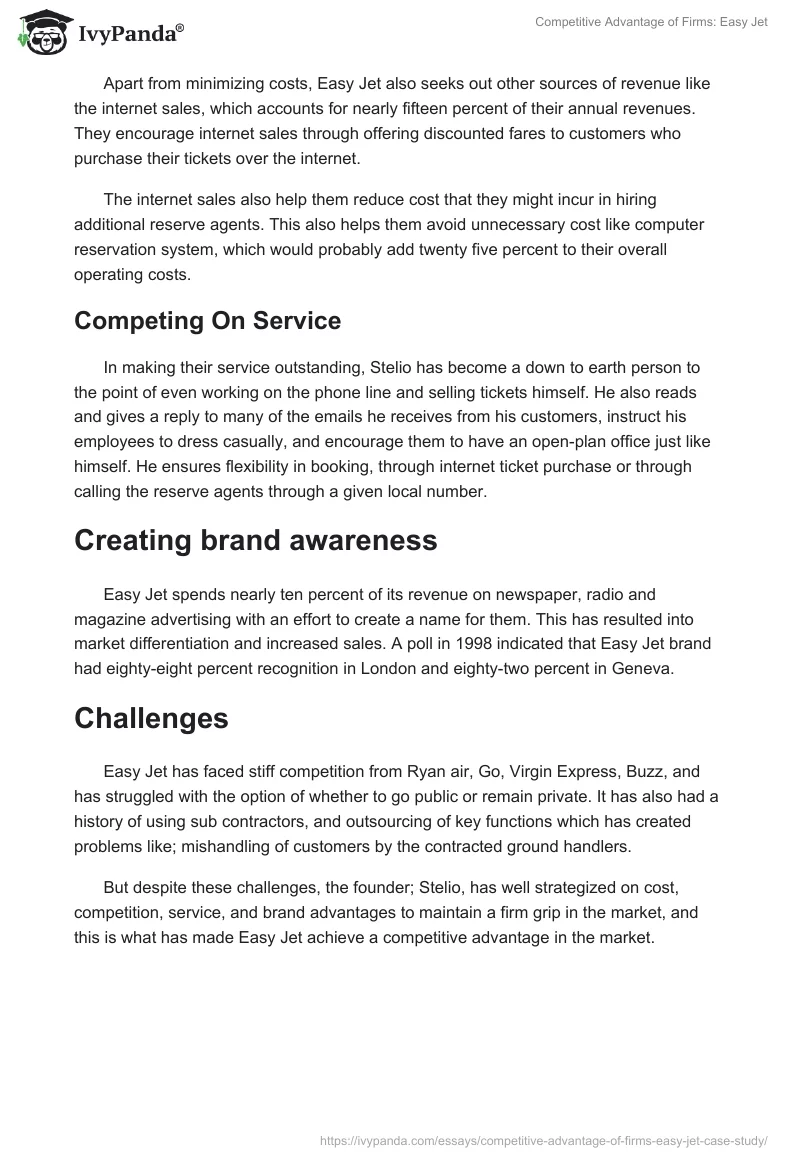 IvyPanda®

Competitive Advantage of Firms: Easy Jet

Apart from minimizing costs, Easy Jet also seeks out other sources of revenue like the internet sales, which accounts for nearly fifteen percent of their annual revenues. They encourage internet sales through offering discounted fares to customers who purchase their tickets over the internet.

The internet sales also help them reduce cost that they might incur in hiring additional reserve agents. This also helps them avoid unnecessary cost like computer reservation system, which would probably add twenty five percent to their overall operating costs.

Competing On Service

In making their service outstanding, Stelio has become a down to earth person to the point of even working on the phone line and selling tickets himself. He also reads and gives a reply to many of the emails he receives from his customers, instruct his employees to dress casually, and encourage them to have an open-plan office just like himself. He ensures flexibility in booking, through internet ticket purchase or through calling the reserve agents through a given local number.

Creating brand awareness

Easy Jet spends nearly ten percent of its revenue on newspaper, radio and magazine advertising with an effort to create a name for them. This has resulted into market differentiation and increased sales. A poll in 1998 indicated that Easy Jet brand had eighty-eight percent recognition in London and eighty-two percent in Geneva.

Challenges

Easy Jet has faced stiff competition from Ryan air, Go, Virgin Express, Buzz, and has struggled with the option of whether to go public or remain private. It has also had a history of using sub contractors, and outsourcing of key functions which has created problems like; mishandling of customers by the contracted ground handlers.

But despite these challenges, the founder; Stelio, has well strategized on cost, competition, service, and brand advantages to maintain a firm grip in the market, and this is what has made Easy Jet achieve a competitive advantage in the market.

https://ivypanda.com/essays/competitive-advantage-of-firms-easy-jet-case-study/